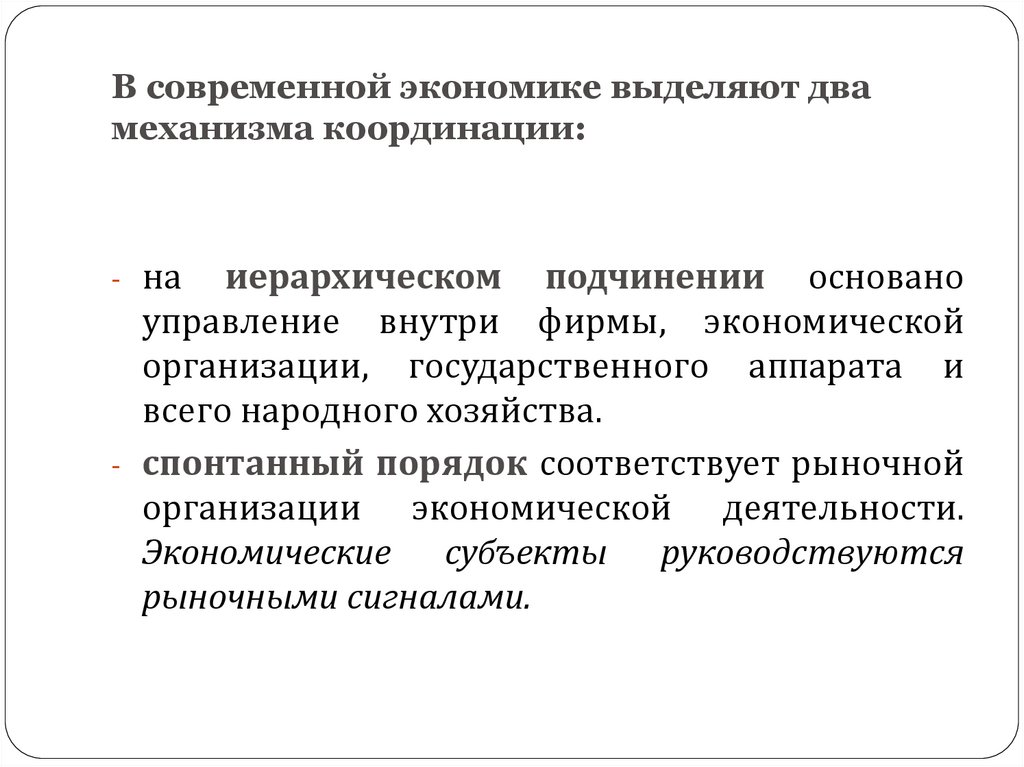 В современной экономике выделяют два механизма координации:

- на иерархическом подчинении основано управление внутри фирмы, экономической организации, государственного аппарата и всего народного хозяйства.

- спонтанный порядок соответствует рыночной организации экономической деятельности. Экономические субъекты руководствуются рыночными сигналами.